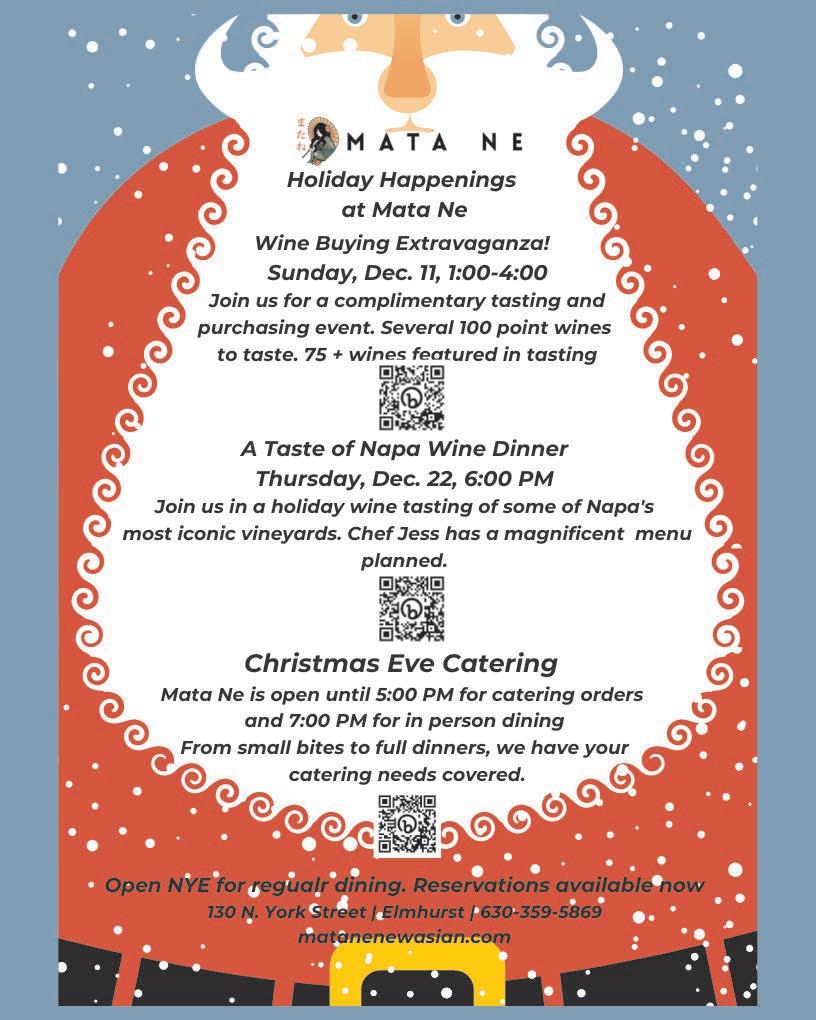 またね MATA NE

Holiday Happenings at Mata Ne

Wine Buying Extravaganza!
Sunday, Dec. 11, 1:00-4:00
Join us for a complimentary tasting and purchasing event. Several 100 point wines to taste. 75 + wines featured in tasting

A Taste of Napa Wine Dinner
Thursday, Dec. 22, 6:00 PM
Join us in a holiday wine tasting of some of Napa's most iconic vineyards. Chef Jess has a magnificent menu planned.

Christmas Eve Catering
Mata Ne is open until 5:00 PM for catering orders and 7:00 PM for in person dining
From small bites to full dinners, we have your catering needs covered.

Open NYE for regualr dining. Reservations available now
130 N. York Street | Elmhurst | 630-359-5869
matanenewasian.com